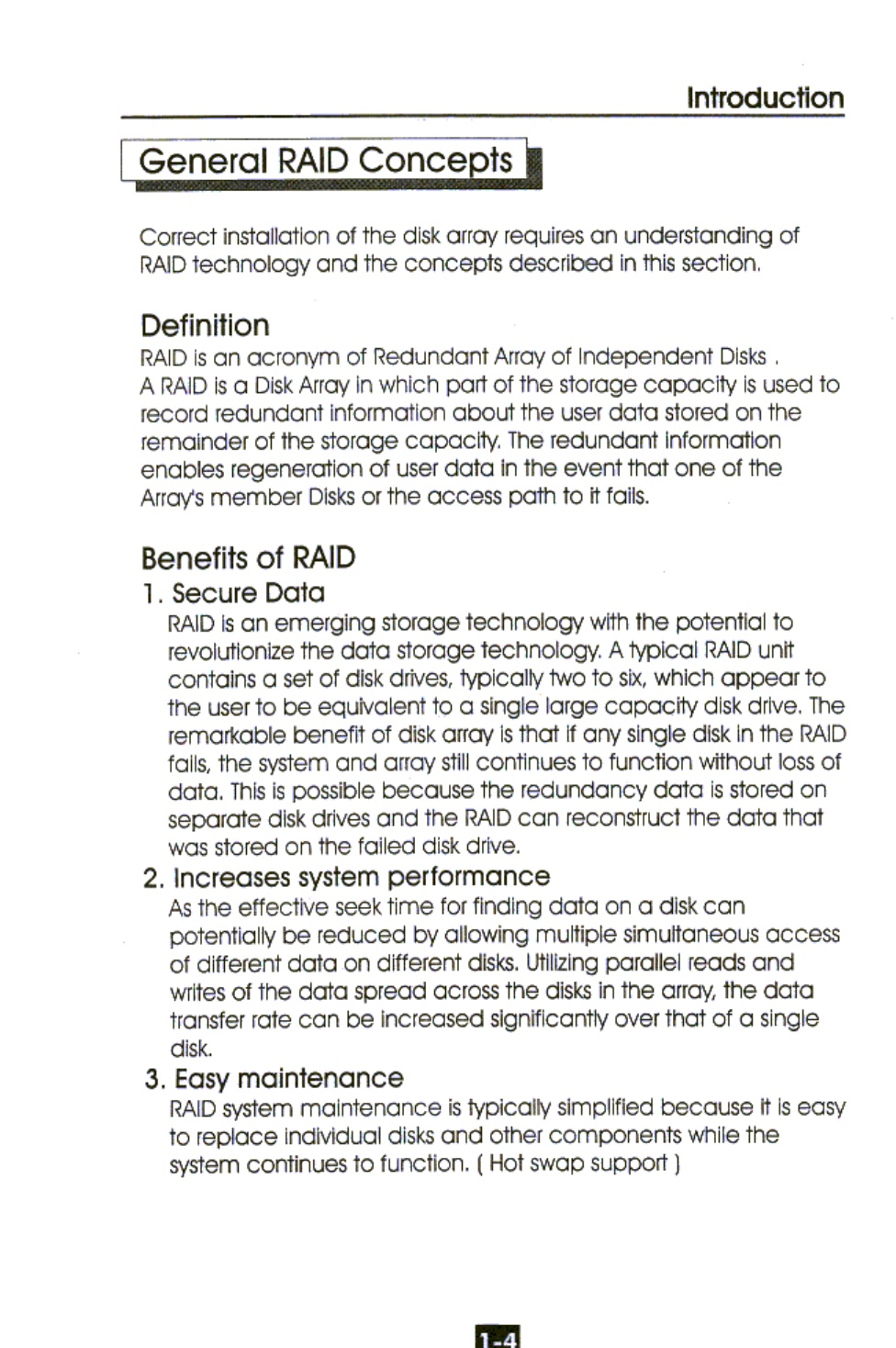 Introduction

General RAID Concepts

Correct installation of the disk array requires an understanding of RAID technology and the concepts described in this section.

Definition

RAID is an acronym of Redundant Array of Independent Disks .
A RAID is a Disk Array in which part of the storage capacity is used to record redundant information about the user data stored on the remainder of the storage capacity. The redundant information enables regeneration of user data in the event that one of the Array's member Disks or the access path to it fails.

Benefits of RAID

1. Secure Data

RAID is an emerging storage technology with the potential to revolutionize the data storage technology. A typical RAID unit contains a set of disk drives, typically two to six, which appear to the user to be equivalent to a single large capacity disk drive. The remarkable benefit of disk array is that if any single disk in the RAID fails, the system and array still continues to function without loss of data. This is possible because the redundancy data is stored on separate disk drives and the RAID can reconstruct the data that was stored on the failed disk drive.

2. Increases system performance

As the effective seek time for finding data on a disk can potentially be reduced by allowing multiple simultaneous access of different data on different disks. Utilizing parallel reads and writes of the data spread across the disks in the array, the data transfer rate can be increased significantly over that of a single disk.

3. Easy maintenance

RAID system maintenance is typically simplified because it is easy to replace individual disks and other components while the system continues to function. ( Hot swap support )

1-4